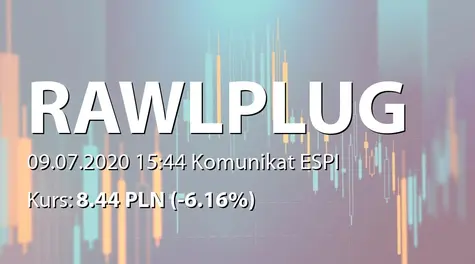 RAWLPLUG

09.07.2020 15:44 Komunikat ESPI

Kurs: 8.44 PLN (-6.16%)